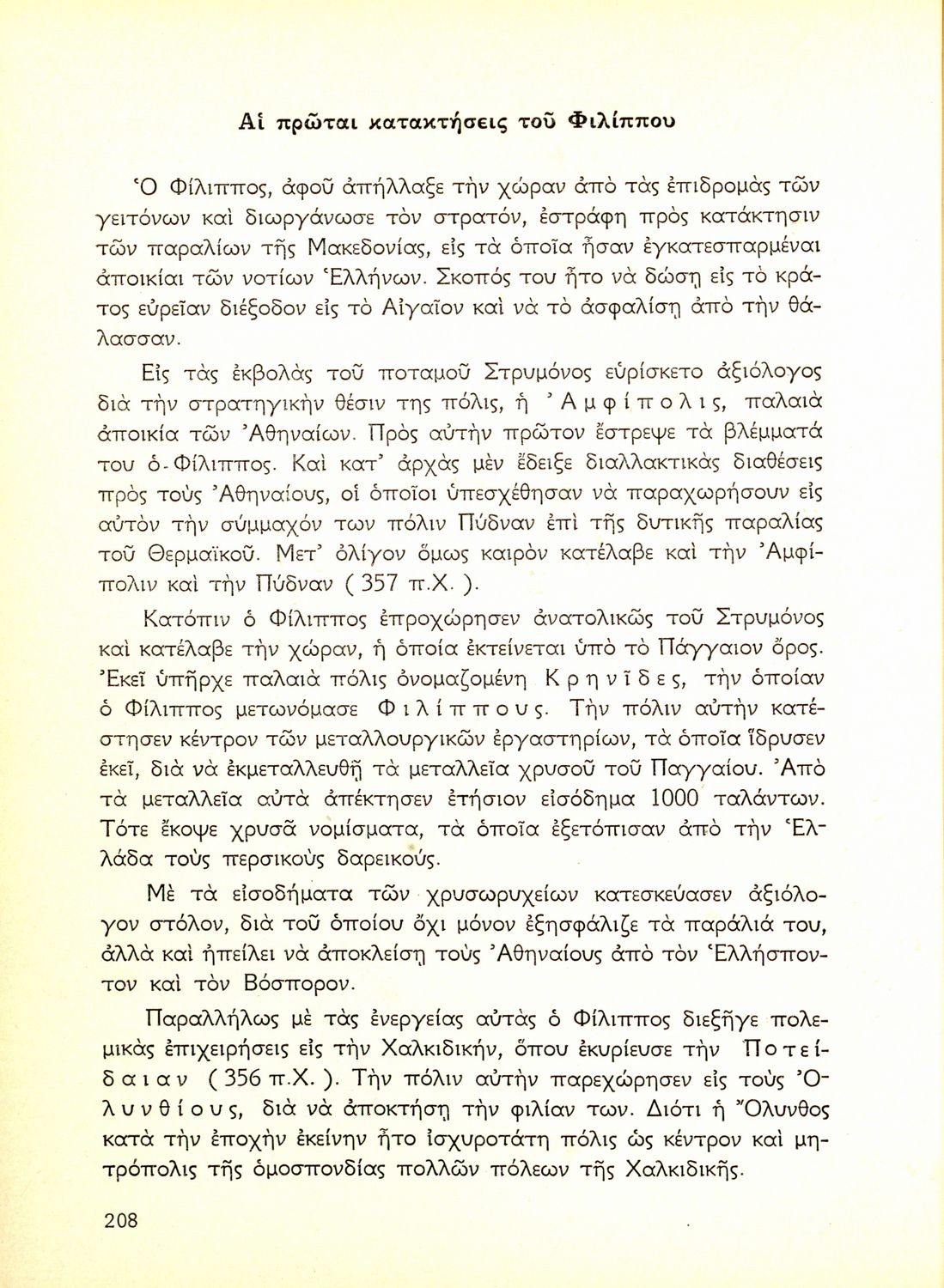 Αἱ πρῶται κατακτήσεις τοῦ Φιλίππου

Ὁ Φίλιππος, ἀφοῦ ἀπήλλαξε τὴν χώραν ἀπὸ τὰς ἐπιδρομὰς τῶν γειτόνων καὶ διωργάνωσε τὸν στρατόν, ἐστράφη πρὸς κατάκτησιν τῶν παραλίων τῆς Μακεδονίας, εἰς τὰ ὁποῖα ἦσαν ἐγκατεσπαρμέναι ἀποικίαι τῶν νοτίων Ἑλλήνων. Σκοπός του ἦτο νὰ δώσῃ εἰς τὸ κράτος εὐρεῖαν διέξοδον εἰς τὸ Αἰγαῖον καὶ νὰ τὸ ἀσφαλίσῃ ἀπὸ τὴν θάλασσαν.

Εἰς τὰς ἐκβολὰς τοῦ ποταμοῦ Στρυμόνος εὑρίσκετο ἀξιόλογος διὰ τὴν στρατηγικὴν θέσιν της πόλις, ἡ Ἀμφίπολις, παλαιὰ ἀποικία τῶν Ἀθηναίων. Πρὸς αὐτὴν πρῶτον ἔστρεψε τὰ βλέμματά του ὁ Φίλιππος. Καὶ κατ' ἀρχὰς μὲν ἔδειξε διαλλακτικὰς διαθέσεις πρὸς τοὺς Ἀθηναίους, οἱ ὁποῖοι ὑπεσχέθησαν νὰ παραχωρήσουν εἰς αὐτὸν τὴν σύμμαχόν των πόλιν Πύδναν ἐπὶ τῆς δυτικῆς παραλίας τοῦ Θερμαϊκοῦ. Μετ' ὀλίγον ὅμως καιρὸν κατέλαβε καὶ τὴν Ἀμφίπολιν καὶ τὴν Πύδναν ( 357 π.Χ. ).

Κατόπιν ὁ Φίλιππος ἐπροχώρησεν ἀνατολικῶς τοῦ Στρυμόνος καὶ κατέλαβε τὴν χώραν, ἡ ὁποία ἐκτείνεται ὑπὸ τὸ Πάγγαιον ὄρος. Ἐκεῖ ὑπῆρχε παλαιὰ πόλις ὀνομαζομένη Κρηνῖδες, τὴν ὁποίαν ὁ Φίλιππος μετωνόμασε Φιλίππους. Τὴν πόλιν αὐτὴν κατέστησεν κέντρον τῶν μεταλλουργικῶν ἐργαστηρίων, τὰ ὁποῖα ἵδρυσεν ἐκεῖ, διὰ νὰ ἐκμεταλλευθῇ τὰ μεταλλεῖα χρυσοῦ τοῦ Παγγαίου. Ἀπὸ τὰ μεταλλεῖα αὐτὰ ἀπέκτησεν ἐτήσιον εἰσόδημα 1000 ταλάντων. Τότε ἔκοψε χρυσᾶ νομίσματα, τὰ ὁποῖα ἐξετόπισαν ἀπὸ τὴν Ἑλλάδα τοὺς περσικοὺς δαρεικούς.

Μὲ τὰ εἰσοδήματα τῶν χρυσωρυχείων κατεσκεύασεν ἀξιόλογον στόλον, διὰ τοῦ ὁποίου ὄχι μόνον ἐξησφάλιζε τὰ παράλιά του, ἀλλὰ καὶ ἠπείλει νὰ ἀποκλείσῃ τοὺς Ἀθηναίους ἀπὸ τὸν Ἑλλήσποντον καὶ τὸν Βόσπορον.

Παραλλήλως μὲ τὰς ἐνεργείας αὐτὰς ὁ Φίλιππος διεξῆγε πολεμικὰς ἐπιχειρήσεις εἰς τὴν Χαλκιδικήν, ὅπου ἐκυρίευσε τὴν Ποτείδαιαν ( 356 π.Χ. ). Τὴν πόλιν αὐτὴν παρεχώρησεν εἰς τοὺς Ὀλυνθίους, διὰ νὰ ἀποκτήσῃ τὴν φιλίαν των. Διότι ἡ Ὄλυνθος κατὰ τὴν ἐποχὴν ἐκείνην ἦτο ἰσχυροτάτη πόλις ὡς κέντρον καὶ μητρόπολις τῆς ὁμοσπονδίας πολλῶν πόλεων τῆς Χαλκιδικῆς.

208